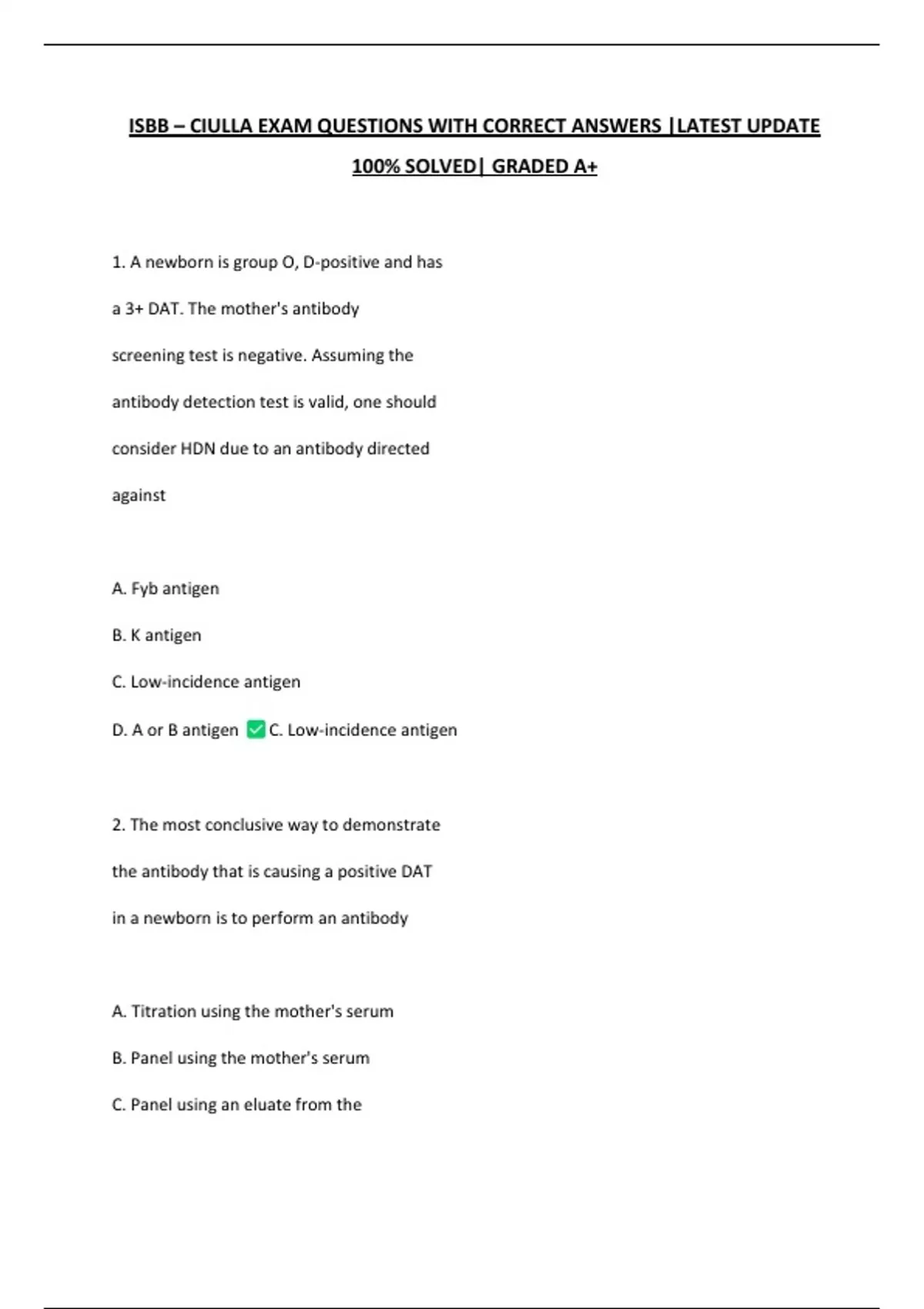 ISBB – CIULLA EXAM QUESTIONS WITH CORRECT ANSWERS |LATEST UPDATE 100% SOLVED| GRADED A+

1. A newborn is group O, D-positive and has a 3+ DAT. The mother's antibody screening test is negative. Assuming the antibody detection test is valid, one should consider HDN due to an antibody directed against

A. Fyb antigen

B. K antigen

C. Low-incidence antigen

D. A or B antigen ✅C. Low-incidence antigen

2. The most conclusive way to demonstrate the antibody that is causing a positive DAT in a newborn is to perform an antibody

A. Titration using the mother's serum

B. Panel using the mother's serum

C. Panel using an eluate from the